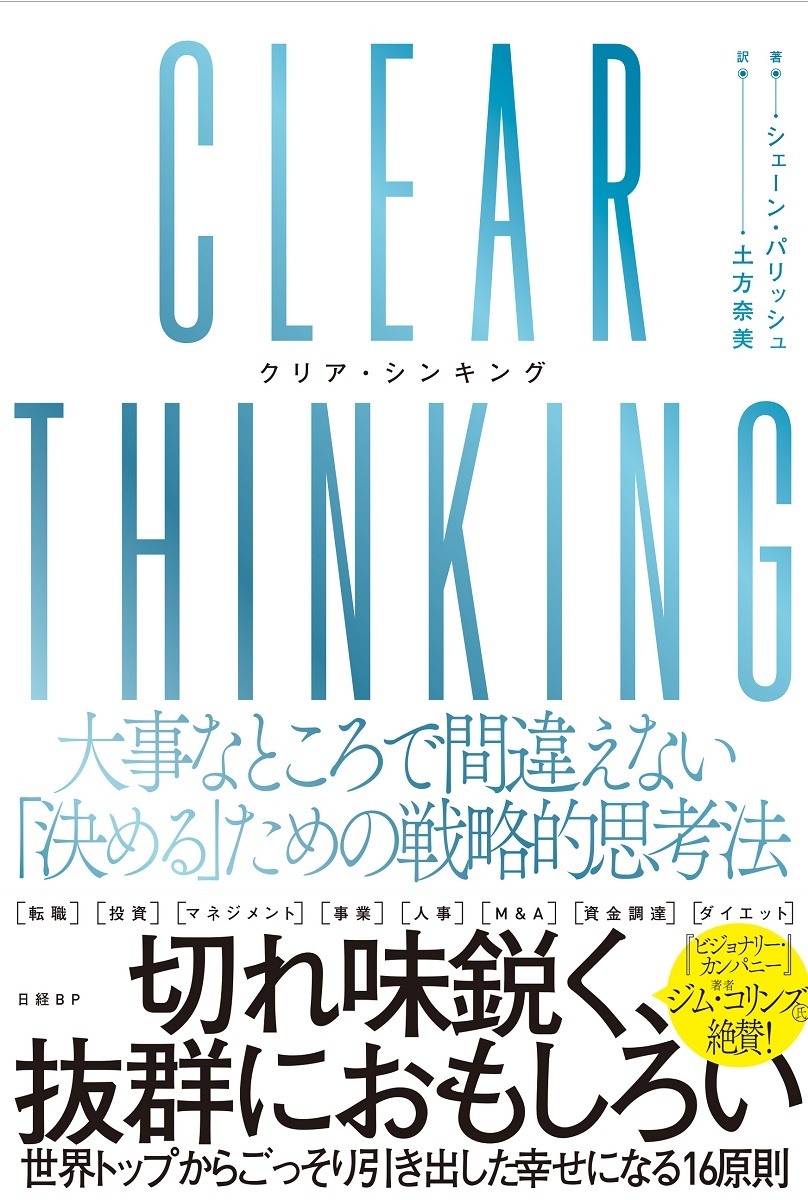 CLEAR
クリア・シンキング
THINKING

著 シェーン・パリッシュ
訳 土方奈美

大事なところで間違えない
「決める」ための戦略的思考法

[転職] [投資] [マネジメント] [事業] [人事] [M&A] [資金調達] [ダイエット]

日経BP

切れ味鋭く、
抜群におもしろい

『ビジョナリー・カンパニー』著者 ジム・コリンズ氏 絶賛!

世界トップからごっそり引き出した幸せになる16原則